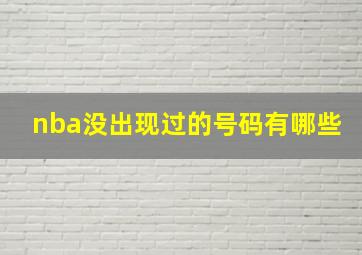 nba没出现过的号码有哪些